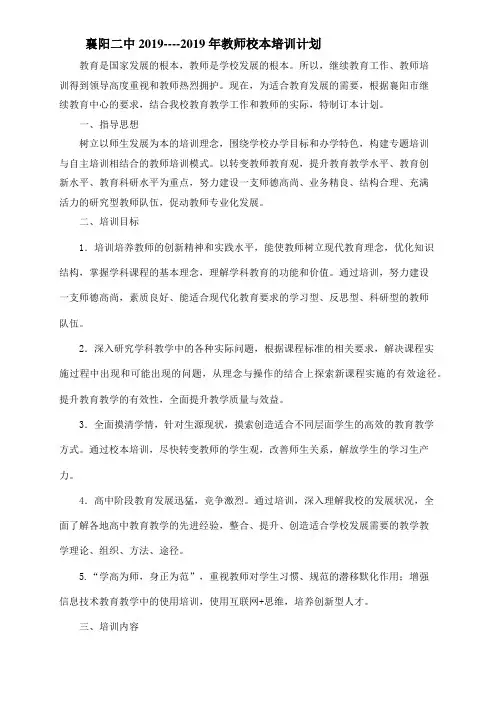 襄阳二中 2019----2019 年教师校本培训计划

教育是国家发展的根本，教师是学校发展的根本。所以，继续教育工作、教师培训得到领导高度重视和教师热烈拥护。现在，为适合教育发展的需要，根据襄阳市继续教育中心的要求，结合我校教育教学工作和教师的实际，特制订本计划。

一、指导思想

树立以师生发展为本的培训理念，围绕学校办学目标和办学特色，构建专题培训与自主培训相结合的教师培训模式。以转变教师教育观，提升教育教学水平、教育创新水平、教育科研水平为重点，努力建设一支师德高尚、业务精良、结构合理、充满活力的研究型教师队伍，促动教师专业化发展。

二、培训目标

1．培训培养教师的创新精神和实践水平，能使教师树立现代教育理念，优化知识结构，掌握学科课程的基本理念，理解学科教育的功能和价值。通过培训，努力建设一支师德高尚，素质良好、能适合现代化教育要求的学习型、反思型、科研型的教师队伍。

2．深入研究学科教学中的各种实际问题，根据课程标准的相关要求，解决课程实施过程中出现和可能出现的问题，从理念与操作的结合上探索新课程实施的有效途径。提升教育教学的有效性，全面提升教学质量与效益。

3．全面摸清学情，针对生源现状，摸索创造适合不同层面学生的高效的教育教学方式。通过校本培训，尽快转变教师的学生观，改善师生关系，解放学生的学习生产力。

4．高中阶段教育发展迅猛，竞争激烈。通过培训，深入理解我校的发展状况，全面了解各地高中教育教学的先进经验，整合、提升、创造适合学校发展需要的教学教学理论、组织、方法、途径。

5．“学高为师，身正为范”，重视教师对学生习惯、规范的潜移默化作用；增强信息技术教育教学中的使用培训，使用互联网+思维，培养创新型人才。

三、培训内容